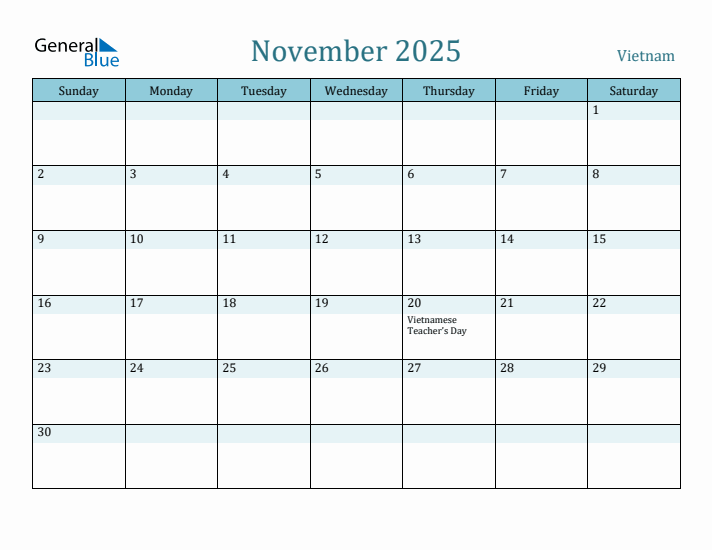 General Blue

November 2025

Vietnam

| Sunday | Monday | Tuesday | Wednesday | Thursday | Friday | Saturday |
|---|---|---|---|---|---|---|
| | | | | | | 1 |
| 2 | 3 | 4 | 5 | 6 | 7 | 8 |
| 9 | 10 | 11 | 12 | 13 | 14 | 15 |
| 16 | 17 | 18 | 19 | 20 Vietnamese Teacher's Day | 21 | 22 |
| 23 | 24 | 25 | 26 | 27 | 28 | 29 |
| 30 | | | | | | |